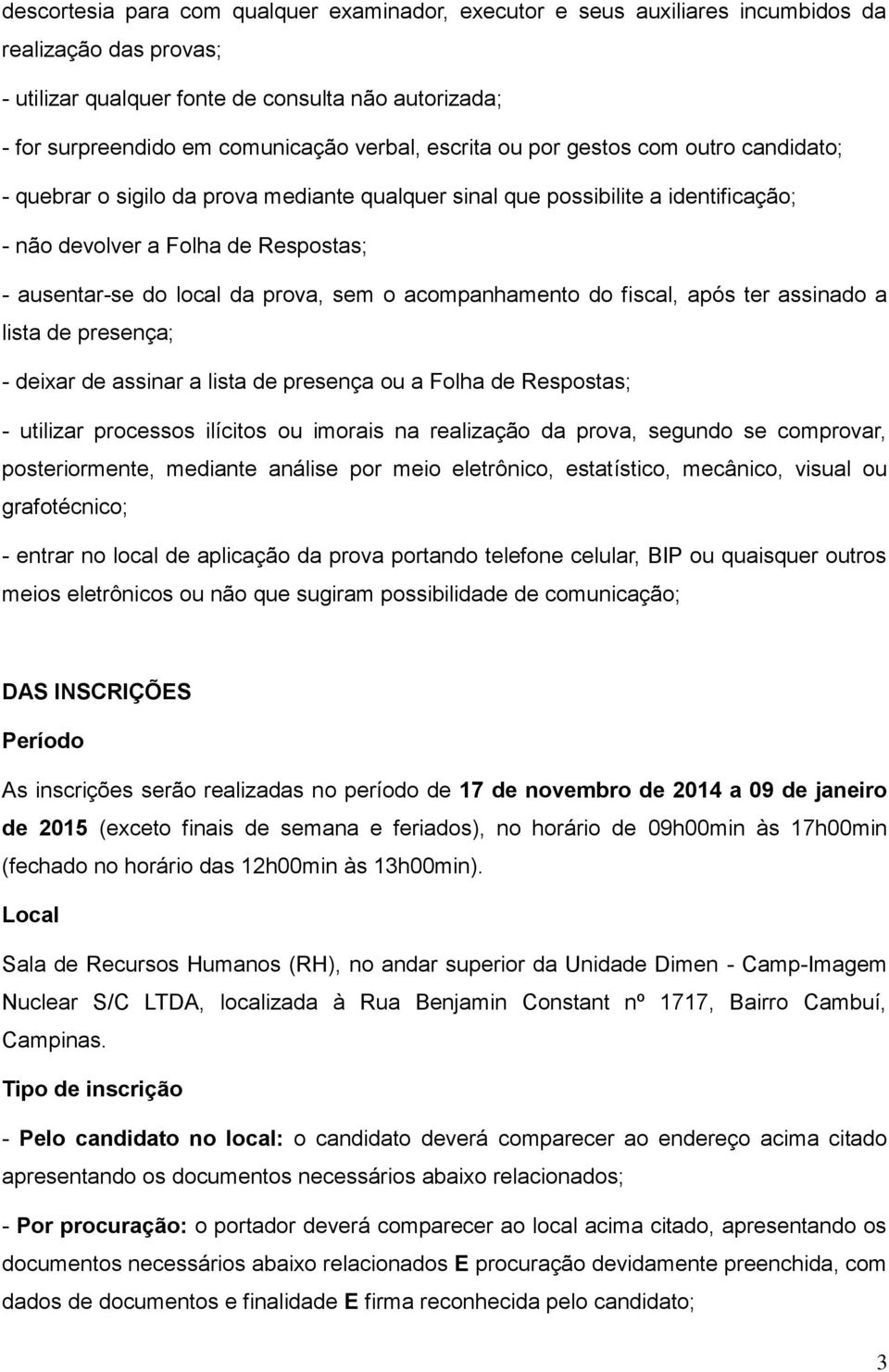 descortesia para com qualquer examinador, executor e seus auxiliares incumbidos da realização das provas;

- utilizar qualquer fonte de consulta não autorizada;

- for surpreendido em comunicação verbal, escrita ou por gestos com outro candidato;

- quebrar o sigilo da prova mediante qualquer sinal que possibilite a identificação;

- não devolver a Folha de Respostas;

- ausentar-se do local da prova, sem o acompanhamento do fiscal, após ter assinado a lista de presença;

- deixar de assinar a lista de presença ou a Folha de Respostas;

- utilizar processos ilícitos ou imorais na realização da prova, segundo se comprovar, posteriormente, mediante análise por meio eletrônico, estatístico, mecânico, visual ou grafotécnico;

- entrar no local de aplicação da prova portando telefone celular, BIP ou quaisquer outros meios eletrônicos ou não que sugiram possibilidade de comunicação;

DAS INSCRIÇÕES

Período

As inscrições serão realizadas no período de 17 de novembro de 2014 a 09 de janeiro de 2015 (exceto finais de semana e feriados), no horário de 09h00min às 17h00min (fechado no horário das 12h00min às 13h00min).

Local

Sala de Recursos Humanos (RH), no andar superior da Unidade Dimen - Camp-Imagem Nuclear S/C LTDA, localizada à Rua Benjamin Constant nº 1717, Bairro Cambuí, Campinas.

Tipo de inscrição

- Pelo candidato no local: o candidato deverá comparecer ao endereço acima citado apresentando os documentos necessários abaixo relacionados;

- Por procuração: o portador deverá comparecer ao local acima citado, apresentando os documentos necessários abaixo relacionados E procuração devidamente preenchida, com dados de documentos e finalidade E firma reconhecida pelo candidato;

3